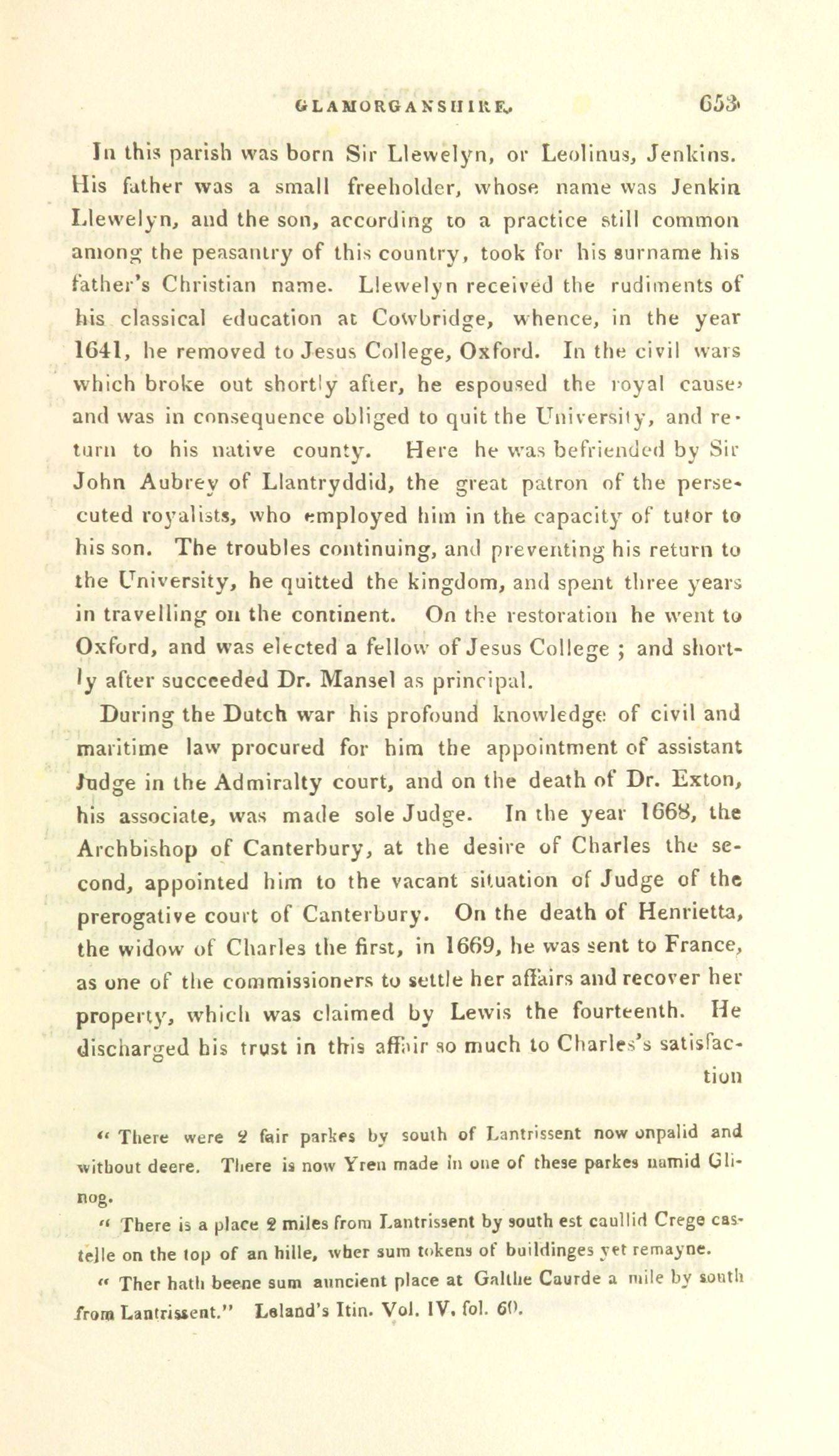 GLAMORGANSHIRE. 653

In this parish was born Sir Llewelyn, or Leolinus, Jenkins. His father was a small freeholder, whose name was Jenkin Llewelyn, and the son, according to a practice still common among the peasantry of this country, took for his surname his father's Christian name. Llewelyn received the rudiments of his classical education at Cowbridge, whence, in the year 1641, he removed to Jesus College, Oxford. In the civil wars which broke out shortly after, he espoused the royal cause, and was in consequence obliged to quit the University, and return to his native county. Here he was befriended by Sir John Aubrey of Llantryddid, the great patron of the persecuted royalists, who employed him in the capacity of tutor to his son. The troubles continuing, and preventing his return to the University, he quitted the kingdom, and spent three years in travelling on the continent. On the restoration he went to Oxford, and was elected a fellow of Jesus College ; and shortly after succeeded Dr. Mansel as principal.

During the Dutch war his profound knowledge of civil and maritime law procured for him the appointment of assistant Judge in the Admiralty court, and on the death of Dr. Exton, his associate, was made sole Judge. In the year 1668, the Archbishop of Canterbury, at the desire of Charles the second, appointed him to the vacant situation of Judge of the prerogative court of Canterbury. On the death of Henrietta, the widow of Charles the first, in 1669, he was sent to France, as one of the commissioners to settle her affairs and recover her property, which was claimed by Lewis the fourteenth. He discharged his trust in this affair so much to Charles's satisfaction

" There were 2 fair parkes by south of Lantrissent now onpalid and without deere. There is now Yren made in one of these parkes namid Glinog.

" There is a place 2 miles from Lantrissent by south est caullid Crege castelle on the top of an hille, wher sum tokens of buildinges yet remayne.

" Ther hath beene sum auncient place at Galthe Caurde a mile by south from Lantrissent." Leland's Itin. Vol. IV. fol. 60.